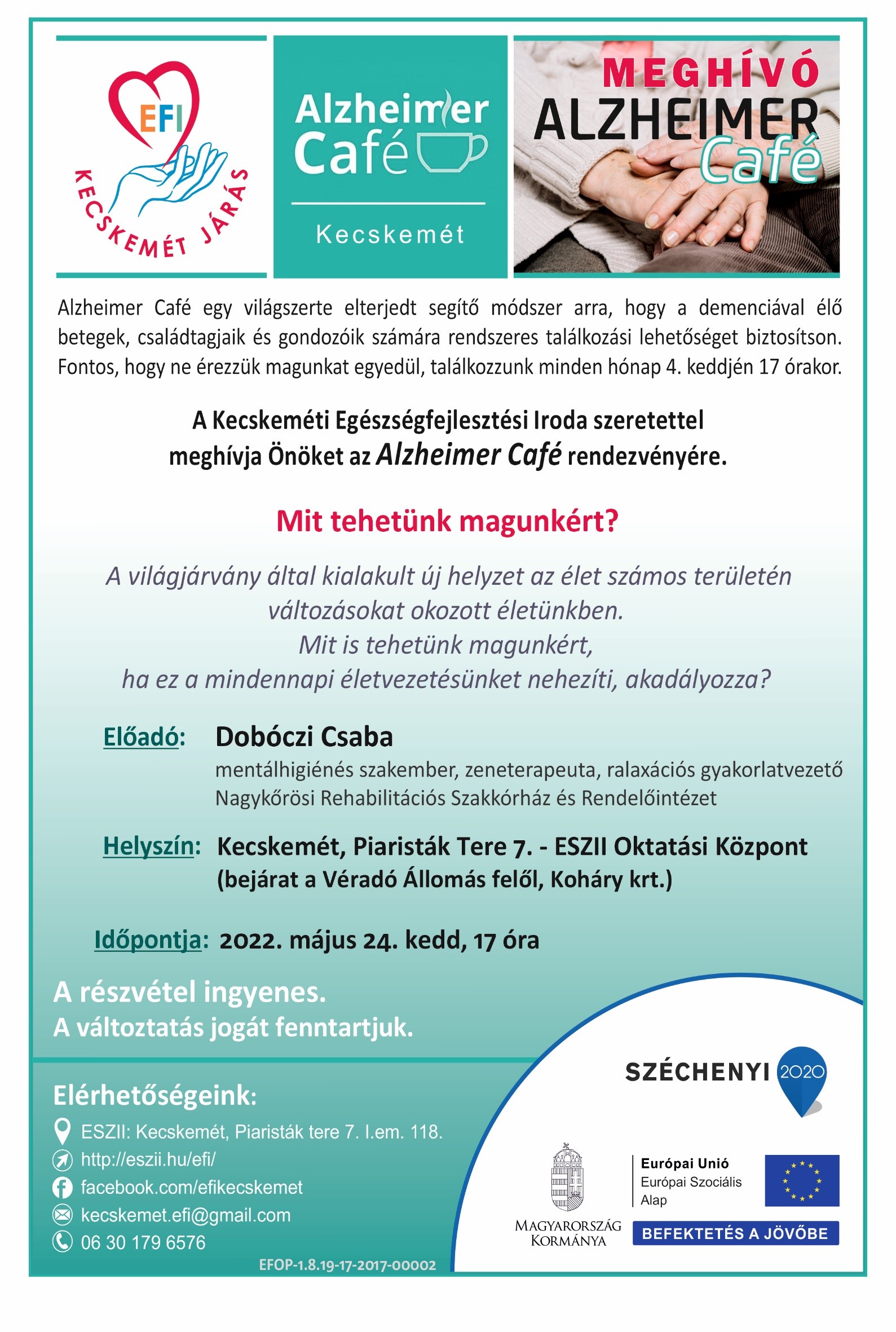 EFI
KECSKEMÉT JÁRÁS

Alzheimer Café
Kecskemét

MEGHÍVÓ
ALZHEIMER
Café

Alzheimer Café egy világszerte elterjedt segítő módszer arra, hogy a demenciával élő betegek, családtagjaik és gondozóik számára rendszeres találkozási lehetőséget biztosítson. Fontos, hogy ne érezzük magunkat egyedül, találkozzunk minden hónap 4. keddjén 17 órakor.

A Kecskeméti Egészségfejlesztési Iroda szeretettel meghívja Önöket az Alzheimer Café rendezvényére.

Mit tehetünk magunkért?

A világjárvány által kialakult új helyzet az élet számos területén változásokat okozott életünkben.
Mit is tehetünk magunkért,
ha ez a mindennapi életvezetésünket nehezíti, akadályozza?

Előadó: Dobóczi Csaba
mentálhigiénés szakember, zeneterapeuta, ralaxációs gyakorlatvezető
Nagykőrösi Rehabilitációs Szakkórház és Rendelőintézet

Helyszín: Kecskemét, Piaristák Tere 7. - ESZII Oktatási Központ
(bejárat a Véradó Állomás felől, Koháry krt.)

Időpontja: 2022. május 24. kedd, 17 óra

A részvétel ingyenes.
A változtatás jogát fenntartjuk.

Elérhetőségeink:
ESZII: Kecskemét, Piaristák tere 7. I.em. 118.
http://eszii.hu/efi/
facebook.com/efikecskemet
kecskemet.efi@gmail.com
06 30 179 6576

EFOP-1.8.19-17-2017-00002

SZÉCHENYI 2020

MAGYARORSZÁG KORMÁNYA

Európai Unió
Európai Szociális Alap

BEFEKTETÉS A JÖVŐBE